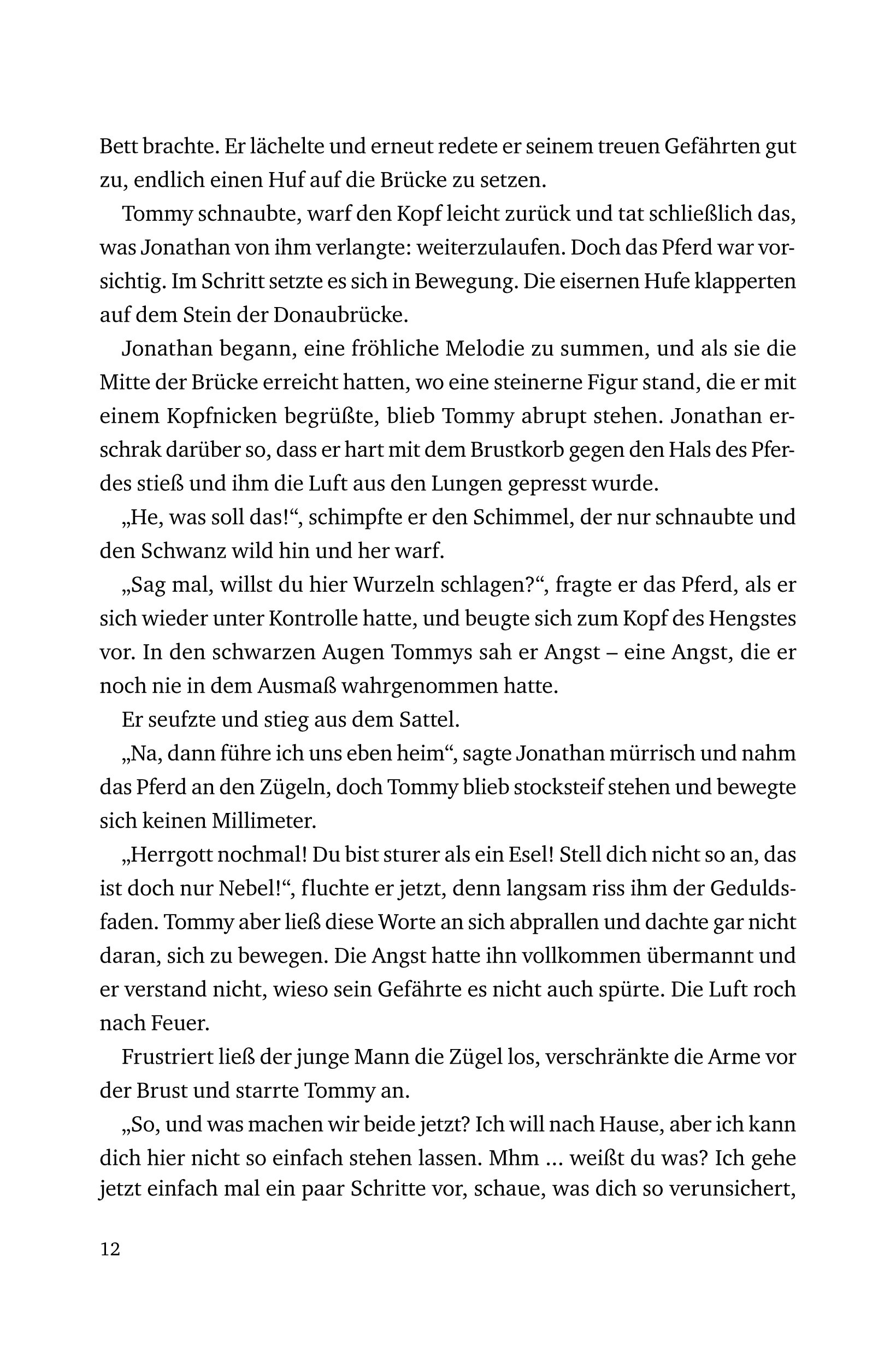 Bett brachte. Er lächelte und erneut redete er seinem treuen Gefährten gut zu, endlich einen Huf auf die Brücke zu setzen.

Tommy schnaubte, warf den Kopf leicht zurück und tat schließlich das, was Jonathan von ihm verlangte: weiterzulaufen. Doch das Pferd war vorsichtig. Im Schritt setzte es sich in Bewegung. Die eisernen Hufe klapperten auf dem Stein der Donaubrücke.

Jonathan begann, eine fröhliche Melodie zu summen, und als sie die Mitte der Brücke erreicht hatten, wo eine steinerne Figur stand, die er mit einem Kopfnicken begrüßte, blieb Tommy abrupt stehen. Jonathan erschrak darüber so, dass er hart mit dem Brustkorb gegen den Hals des Pferdes stieß und ihm die Luft aus den Lungen gepresst wurde.

„He, was soll das!“, schimpfte er den Schimmel, der nur schnaubte und den Schwanz wild hin und her warf.

„Sag mal, willst du hier Wurzeln schlagen?“, fragte er das Pferd, als er sich wieder unter Kontrolle hatte, und beugte sich zum Kopf des Hengstes vor. In den schwarzen Augen Tommys sah er Angst – eine Angst, die er noch nie in dem Ausmaß wahrgenommen hatte.

Er seufzte und stieg aus dem Sattel.

„Na, dann führe ich uns eben heim“, sagte Jonathan mürrisch und nahm das Pferd an den Zügeln, doch Tommy blieb stocksteif stehen und bewegte sich keinen Millimeter.

„Herrgott nochmal! Du bist sturer als ein Esel! Stell dich nicht so an, das ist doch nur Nebel!“, fluchte er jetzt, denn langsam riss ihm der Geduldsfaden. Tommy aber ließ diese Worte an sich abprallen und dachte gar nicht daran, sich zu bewegen. Die Angst hatte ihn vollkommen übermannt und er verstand nicht, wieso sein Gefährte es nicht auch spürte. Die Luft roch nach Feuer.

Frustriert ließ der junge Mann die Zügel los, verschränkte die Arme vor der Brust und starrte Tommy an.

„So, und was machen wir beide jetzt? Ich will nach Hause, aber ich kann dich hier nicht so einfach stehen lassen. Mhm ... weißt du was? Ich gehe jetzt einfach mal ein paar Schritte vor, schaue, was dich so verunsichert,

12